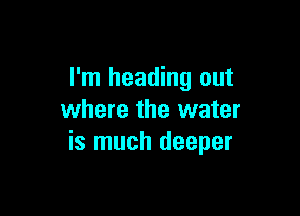 I'm heading out where the water is much deeper